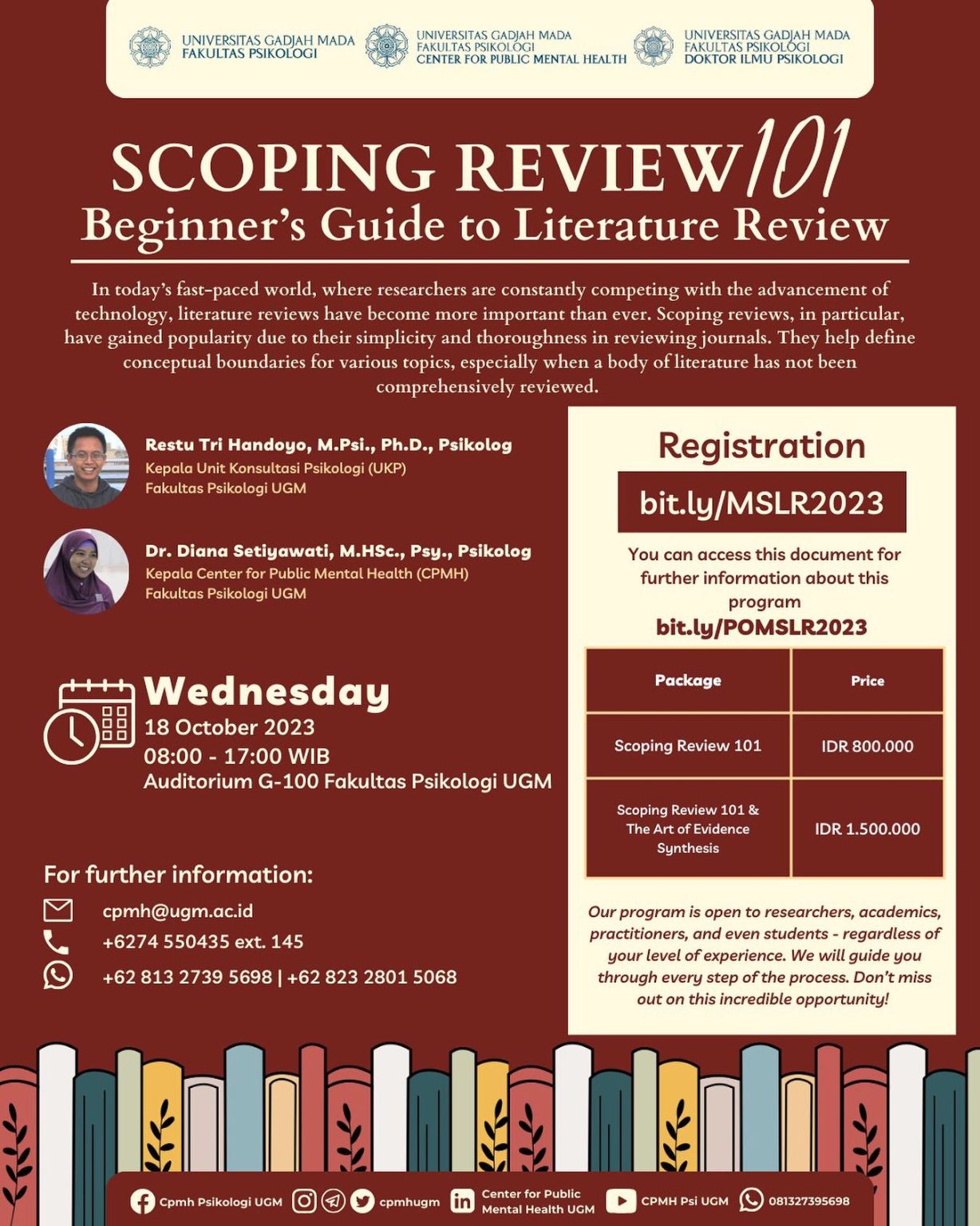 UNIVERSITAS GADJAH MADA
FAKULTAS PSIKOLOGI

UNIVERSITAS GADJAH MADA
FAKULTAS PSIKOLOGI
CENTER FOR PUBLIC MENTAL HEALTH

UNIVERSITAS GADJAH MADA
FAKULTAS PSIKOLOGI
DOKTOR ILMU PSIKOLOGI

SCOPING REVIEW 101
Beginner's Guide to Literature Review

In today's fast-paced world, where researchers are constantly competing with the advancement of technology, literature reviews have become more important than ever. Scoping reviews, in particular, have gained popularity due to their simplicity and thoroughness in reviewing journals. They help define conceptual boundaries for various topics, especially when a body of literature has not been comprehensively reviewed.

Restu Tri Handoyo, M.Psi., Ph.D., Psikolog
Kepala Unit Konsultasi Psikologi (UKP)
Fakultas Psikologi UGM

Dr. Diana Setiyawati, M.HSc., Psy., Psikolog
Kepala Center for Public Mental Health (CPMH)
Fakultas Psikologi UGM

Wednesday
18 October 2023
08:00 - 17:00 WIB
Auditorium G-100 Fakultas Psikologi UGM

For further information:
cpmh@ugm.ac.id
+6274 550435 ext. 145
+62 813 2739 5698 | +62 823 2801 5068

Registration
bit.ly/MSLR2023
You can access this document for further information about this program
bit.ly/POMSLR2023

| Package | Price |
|---|---|
| Scoping Review 101 | IDR 800.000 |
| Scoping Review 101 & The Art of Evidence Synthesis | IDR 1.500.000 |

Our program is open to researchers, academics, practitioners, and even students - regardless of your level of experience. We will guide you through every step of the process. Don't miss out on this incredible opportunity!

Cpmh Psikologi UGM cpmhugm Center for Public Mental Health UGM CPMH Psi UGM 081327395698